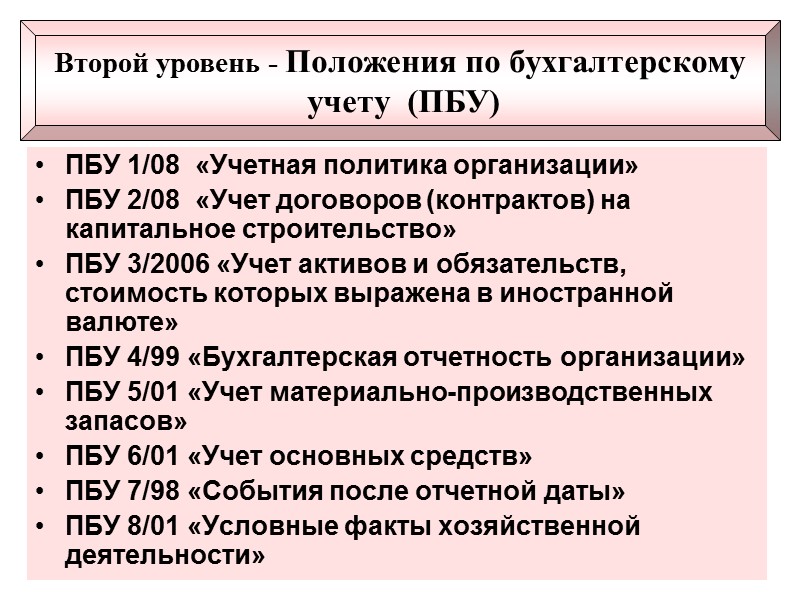 Второй уровень - Положения по бухгалтерскому учету (ПБУ)

• ПБУ 1/08 «Учетная политика организации»
• ПБУ 2/08 «Учет договоров (контрактов) на капитальное строительство»
• ПБУ 3/2006 «Учет активов и обязательств, стоимость которых выражена в иностранной валюте»
• ПБУ 4/99 «Бухгалтерская отчетность организации»
• ПБУ 5/01 «Учет материально-производственных запасов»
• ПБУ 6/01 «Учет основных средств»
• ПБУ 7/98 «События после отчетной даты»
• ПБУ 8/01 «Условные факты хозяйственной деятельности»